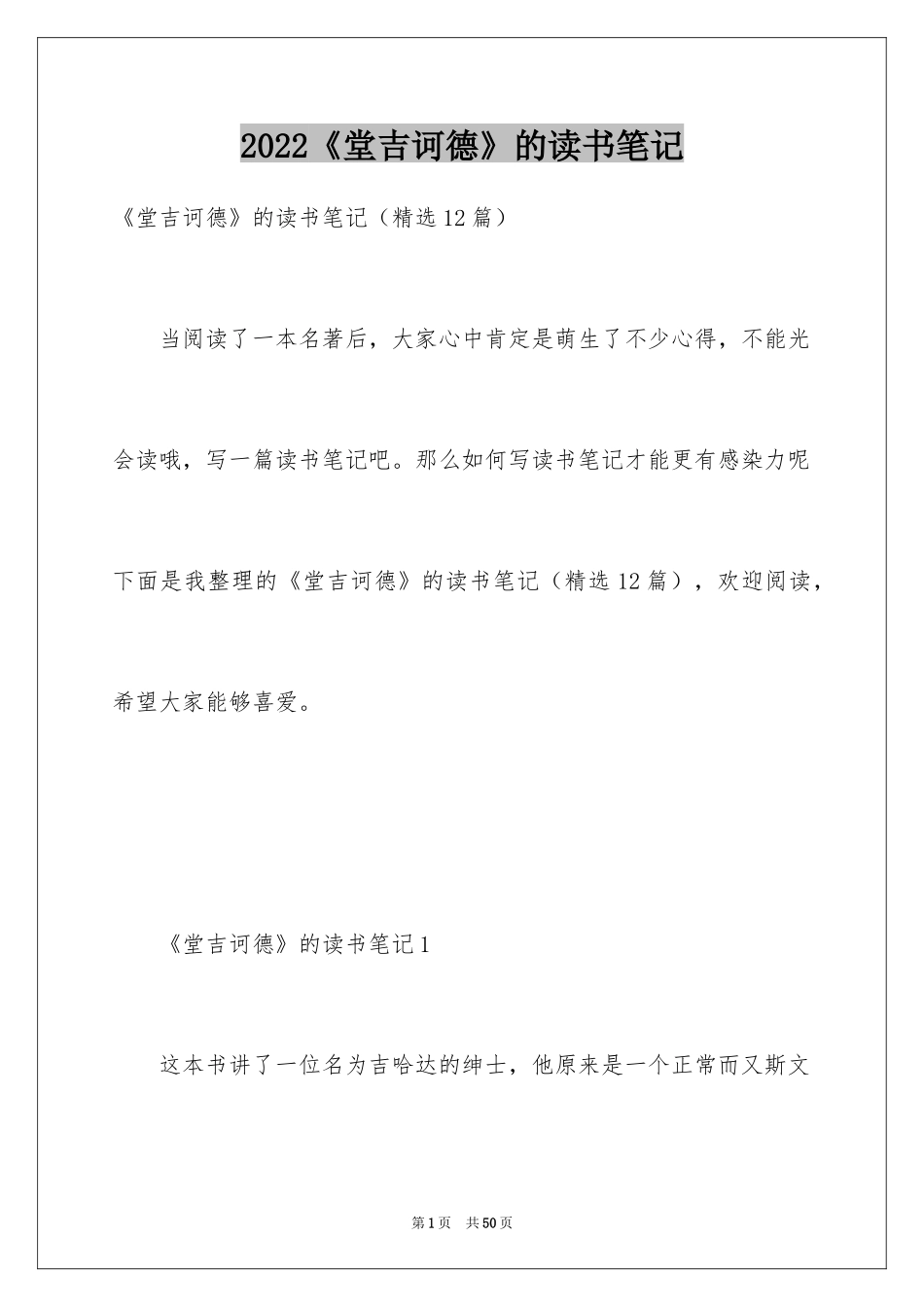 2022《堂吉诃德》的读书笔记

《堂吉诃德》的读书笔记（精选12篇）

当阅读了一本名著后，大家心中肯定是萌生了不少心得，不能光会读哦，写一篇读书笔记吧。那么如何写读书笔记才能更有感染力呢下面是我整理的《堂吉诃德》的读书笔记（精选12篇），欢迎阅读，希望大家能够喜爱。

《堂吉诃德》的读书笔记1

这本书讲了一位名为吉哈达的绅士，他原来是一个正常而又斯文

第1页 共50页